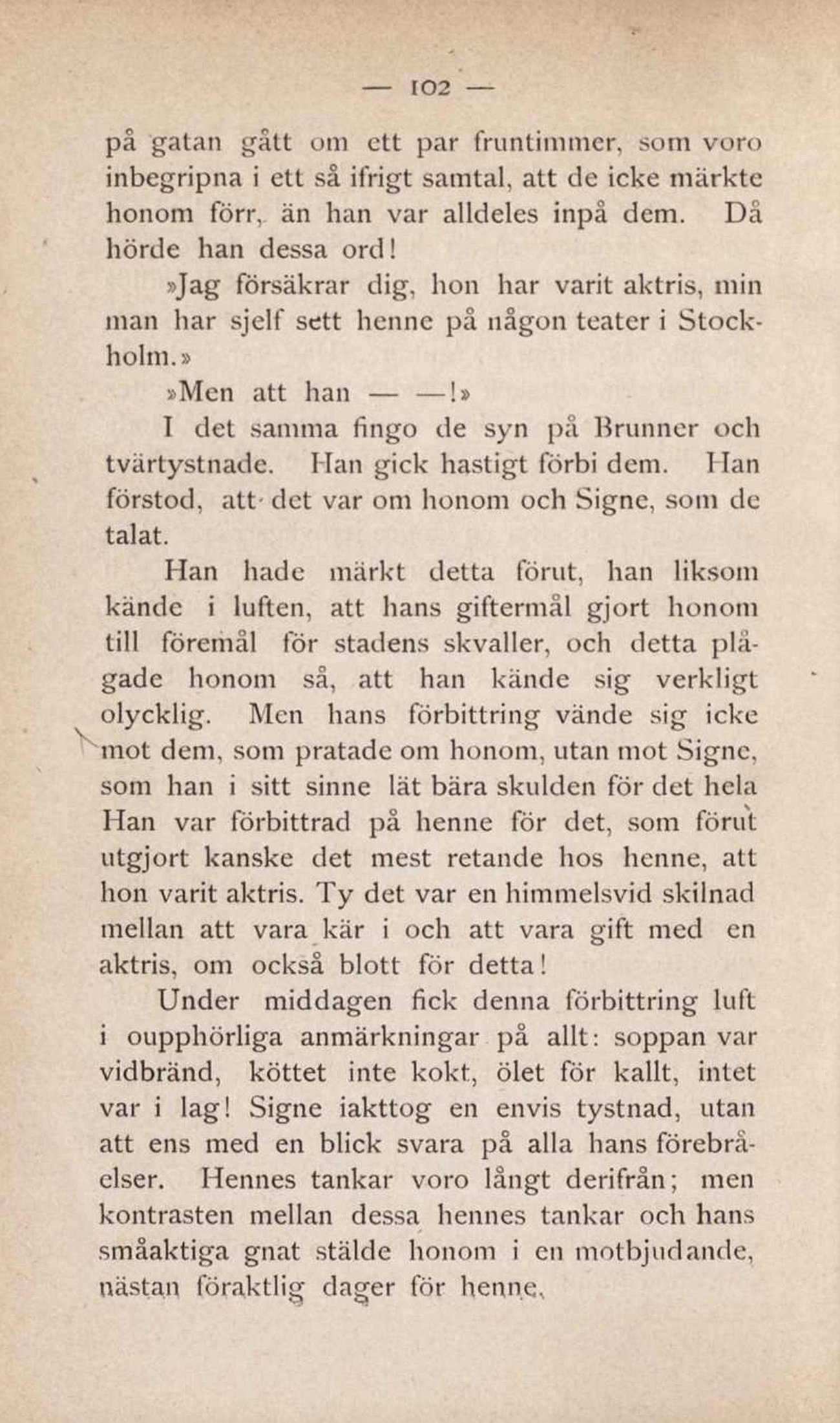 — 102 —

på gatan gått om ett par fruntimmer, som voro inbegripna i ett så ifrigt samtal, att de icke märkte honom förr, än han var alldeles inpå dem. Då hörde han dessa ord!

»Jag försäkrar dig, hon har varit aktris, min man har sjelf sett henne på någon teater i Stockholm.»

»Men att han — —!»

I det samma fingo de syn på Brunner och tvärtystnade. Han gick hastigt förbi dem. Han förstod, att det var om honom och Signe, som de talat.

Han hade märkt detta förut, han liksom kände i luften, att hans giftermål gjort honom till föremål för stadens skvaller, och detta plågade honom så, att han kände sig verkligt olycklig. Men hans förbittring vände sig icke mot dem, som pratade om honom, utan mot Signe, som han i sitt sinne lät bära skulden för det hela Han var förbittrad på henne för det, som förut utgjort kanske det mest retande hos henne, att hon varit aktris. Ty det var en himmelsvid skilnad mellan att vara kär i och att vara gift med en aktris, om också blott för detta!

Under middagen fick denna förbittring luft i oupphörliga anmärkningar på allt: soppan var vidbränd, köttet inte kokt, ölet för kallt, intet var i lag! Signe iakttog en envis tystnad, utan att ens med en blick svara på alla hans förebråelser. Hennes tankar voro långt derifrån; men kontrasten mellan dessa hennes tankar och hans småaktiga gnat stälde honom i en motbjudande, nästan föraktlig dager för henne.